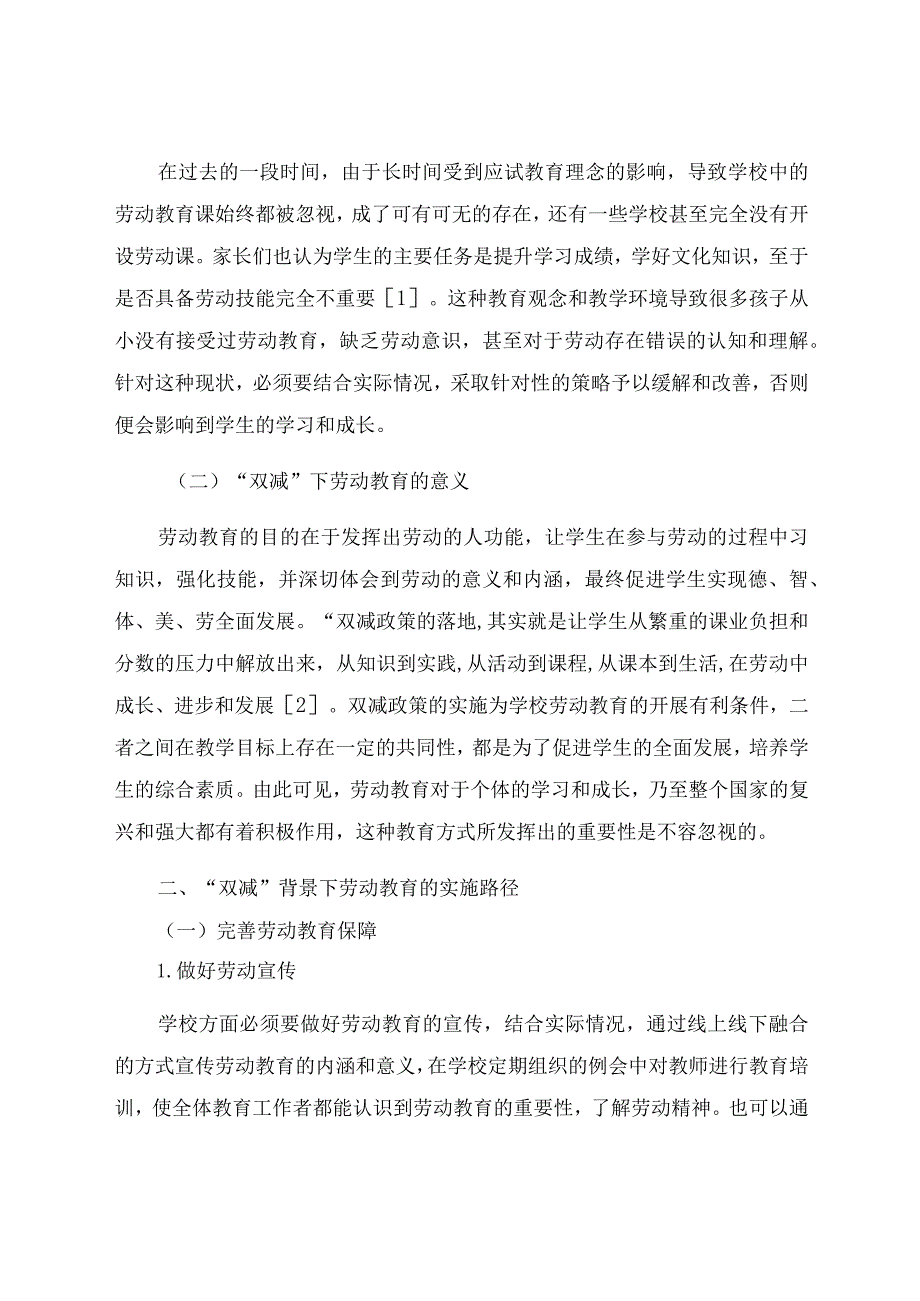 在过去的一段时间，由于长时间受到应试教育理念的影响，导致学校中的劳动教育课始终都被忽视，成了可有可无的存在，还有一些学校甚至完全没有开设劳动课。家长们也认为学生的主要任务是提升学习成绩，学好文化知识，至于是否具备劳动技能完全不重要［1］。这种教育观念和教学环境导致很多孩子从小没有接受过劳动教育，缺乏劳动意识，甚至对于劳动存在错误的认知和理解。针对这种现状，必须要结合实际情况，采取针对性的策略予以缓解和改善，否则便会影响到学生的学习和成长。

（二）“双减”下劳动教育的意义

劳动教育的目的在于发挥出劳动的人功能，让学生在参与劳动的过程中习知识，强化技能，并深切体会到劳动的意义和内涵，最终促进学生实现德、智、体、美、劳全面发展。“双减政策的落地，其实就是让学生从繁重的课业负担和分数的压力中解放出来，从知识到实践，从活动到课程，从课本到生活，在劳动中成长、进步和发展［2］。双减政策的实施为学校劳动教育的开展有利条件，二者之间在教学目标上存在一定的共同性，都是为了促进学生的全面发展，培养学生的综合素质。由此可见，劳动教育对于个体的学习和成长，乃至整个国家的复兴和强大都有着积极作用，这种教育方式所发挥出的重要性是不容忽视的。

二、“双减”背景下劳动教育的实施路径

（一）完善劳动教育保障

1.做好劳动宣传

学校方面必须要做好劳动教育的宣传，结合实际情况，通过线上线下融合的方式宣传劳动教育的内涵和意义，在学校定期组织的例会中对教师进行教育培训，使全体教育工作者都能认识到劳动教育的重要性，了解劳动精神。也可以通